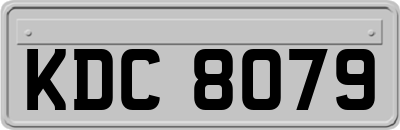 KDC 8079